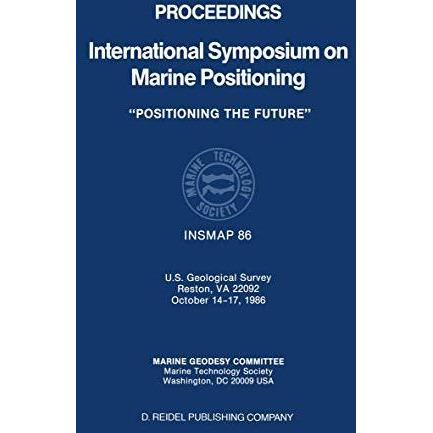 PROCEEDINGS

International Symposium on Marine Positioning

"POSITIONING THE FUTURE"

MARINE TECHNOLOGY SOCIETY

INSMAP 86

U.S. Geological Survey
Reston, VA 22092
October 14-17, 1986

MARINE GEODESY COMMITTEE
Marine Technology Society
Washington, DC 20009 USA

D. REIDEL PUBLISHING COMPANY